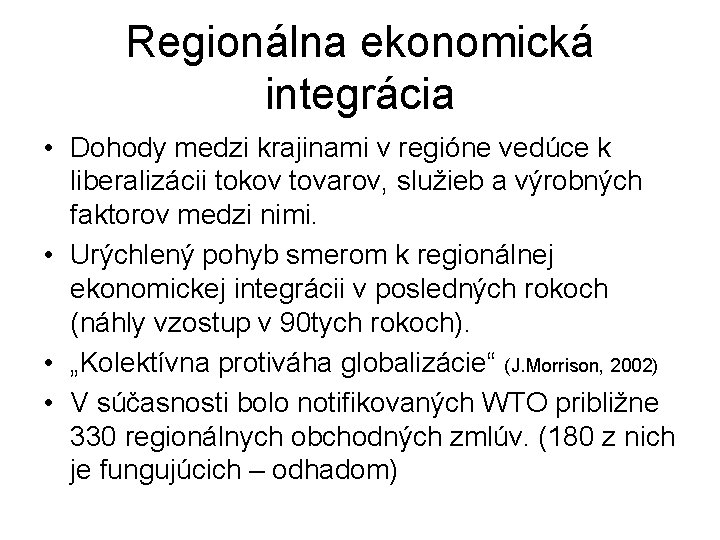 Regionálna ekonomická integrácia

• Dohody medzi krajinami v regióne vedúce k liberalizácii tokov tovarov, služieb a výrobných faktorov medzi nimi.
• Urýchlený pohyb smerom k regionálnej ekonomickej integrácii v posledných rokoch (náhly vzostup v 90tych rokoch).
• „Kolektívna protiváha globalizácie“ (J.Morrison, 2002)
• V súčasnosti bolo notifikovaných WTO približne 330 regionálnych obchodných zmlúv. (180 z nich je fungujúcich – odhadom)